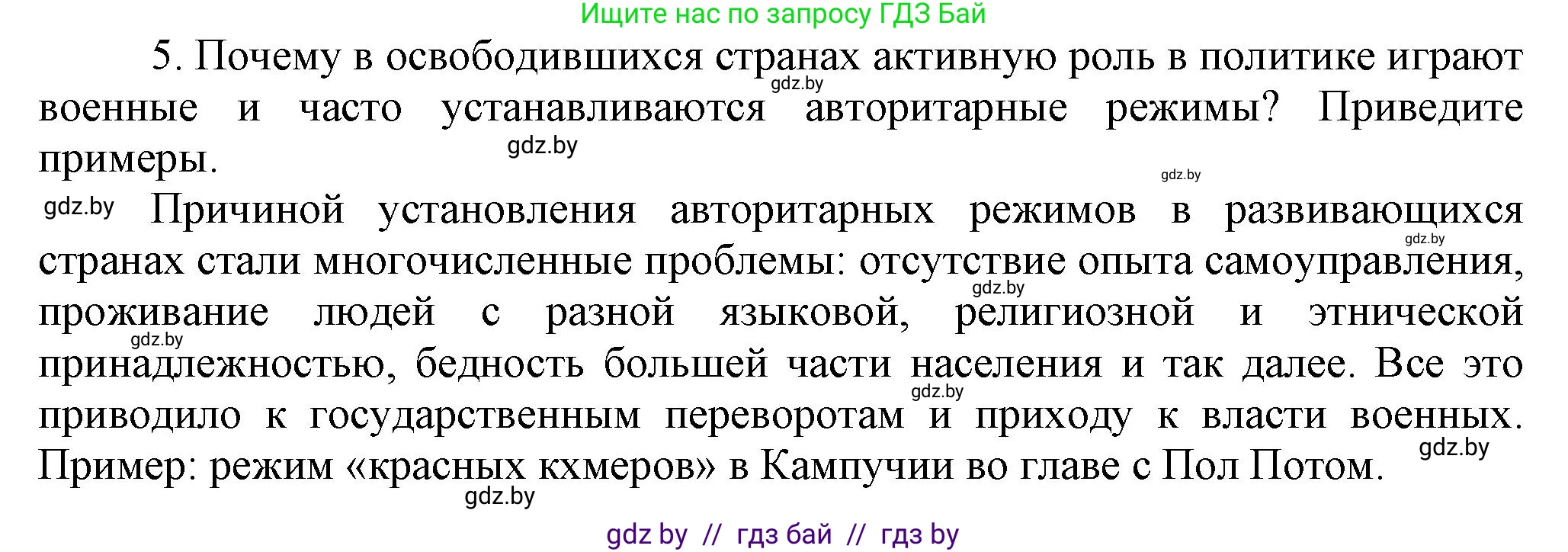 Ищите нас по запросу ГДЗ Бай

5. Почему в освободившихся странах активную роль в политике играют военные и часто устанавливаются авторитарные режимы? Приведите примеры.

gdz.by gdz.by gdz.by gdz.by

Причиной установления авторитарных режимов в развивающихся странах стали многочисленные проблемы: отсутствие опыта самоуправления, проживание людей с разной языковой, религиозной и этнической принадлежностью, бедность большей части населения и так далее. Все это приводило к государственным переворотам и приходу к власти военных. Пример: режим «красных кхмеров» в Кампучии во главе с Пол Потом.

gdz.by gdz.by gdz.by gdz.by gdz.by gdz.by

gdz by // гдз бай // гдз by